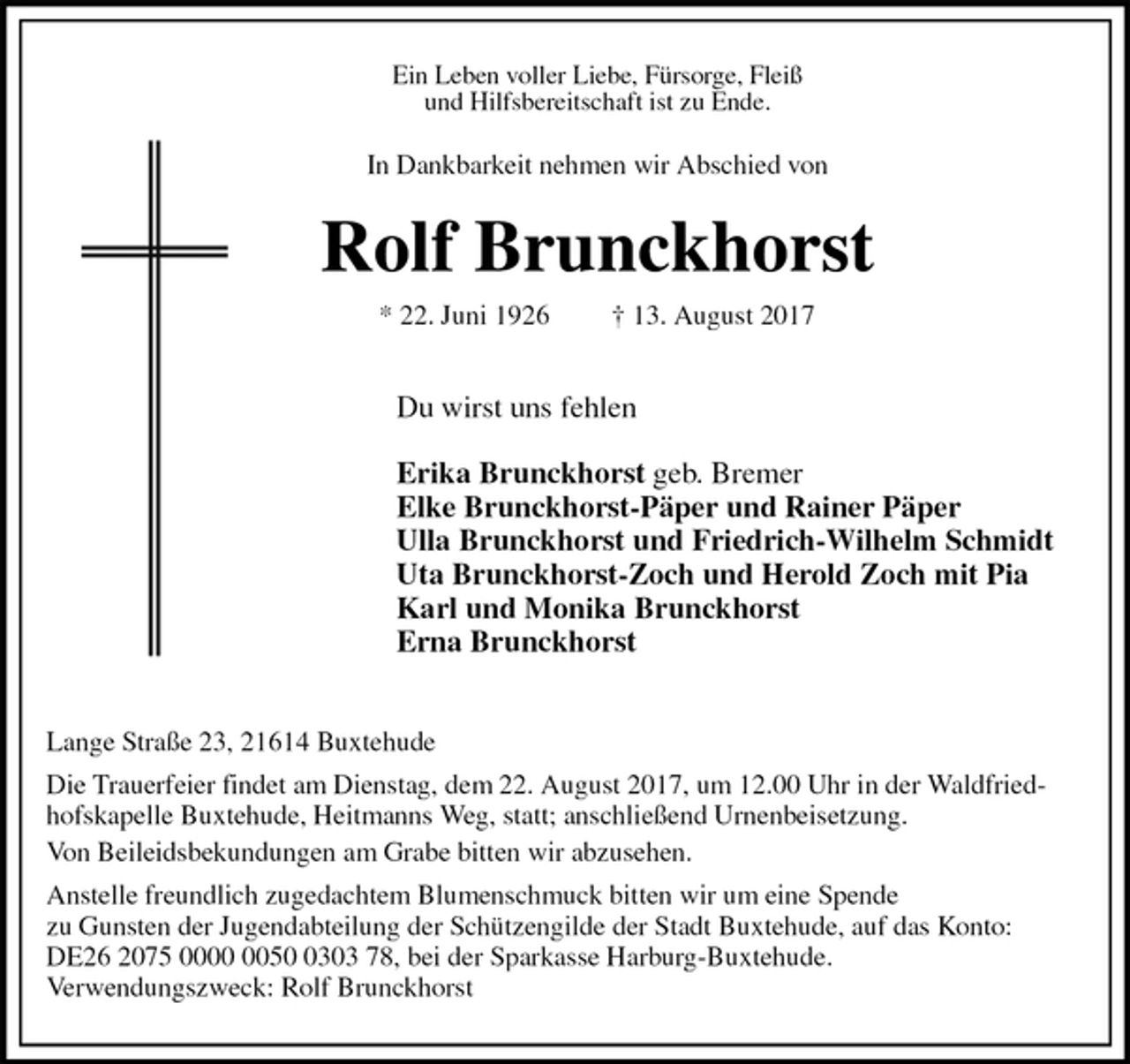 Ein Leben voller Liebe, Fürsorge, Fleiß und Hilfsbereitschaft ist zu Ende.

In Dankbarkeit nehmen wir Abschied von

Rolf Brunckhorst

* 22. Juni 1926 † 13. August 2017

Du wirst uns fehlen

Erika Brunckhorst geb. Bremer
Elke Brunckhorst-Päper und Rainer Päper
Ulla Brunckhorst und Friedrich-Wilhelm Schmidt
Uta Brunckhorst-Zoch und Herold Zoch mit Pia
Karl und Monika Brunckhorst
Erna Brunckhorst

Lange Straße 23, 21614 Buxtehude

Die Trauerfeier findet am Dienstag, dem 22. August 2017, um 12.00 Uhr in der Waldfriedhofskapelle Buxtehude, Heitmanns Weg, statt; anschließend Urnenbeisetzung.

Von Beileidsbekundungen am Grabe bitten wir abzusehen.

Anstelle freundlich zugedachtem Blumenschmuck bitten wir um eine Spende zu Gunsten der Jugendabteilung der Schützengilde der Stadt Buxtehude, auf das Konto: DE26 2075 0000 0050 0303 78, bei der Sparkasse Harburg-Buxtehude.
Verwendungszweck: Rolf Brunckhorst